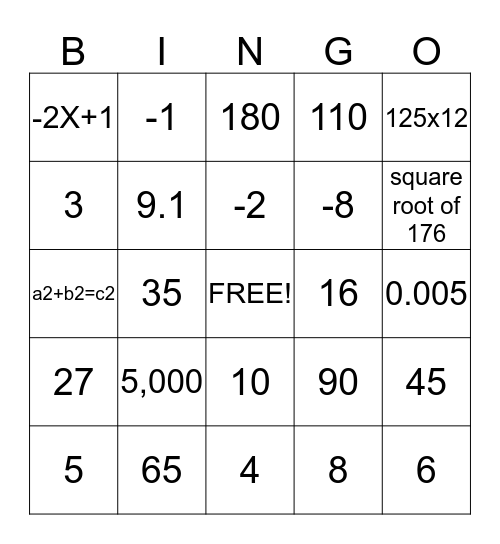 | B | I | N | G | O |
|---|---|---|---|---|
| -2X+1 | -1 | 180 | 110 | 125x12 |
| 3 | 9.1 | -2 | -8 | square root of 176 |
| a2+b2=c2 | 35 | FREE! | 16 | 0.005 |
| 27 | 5,000 | 10 | 90 | 45 |
| 5 | 65 | 4 | 8 | 6 |